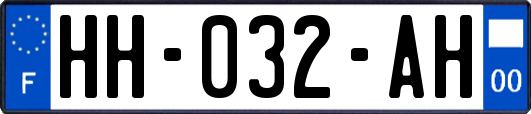 F

HH-032-AH

00